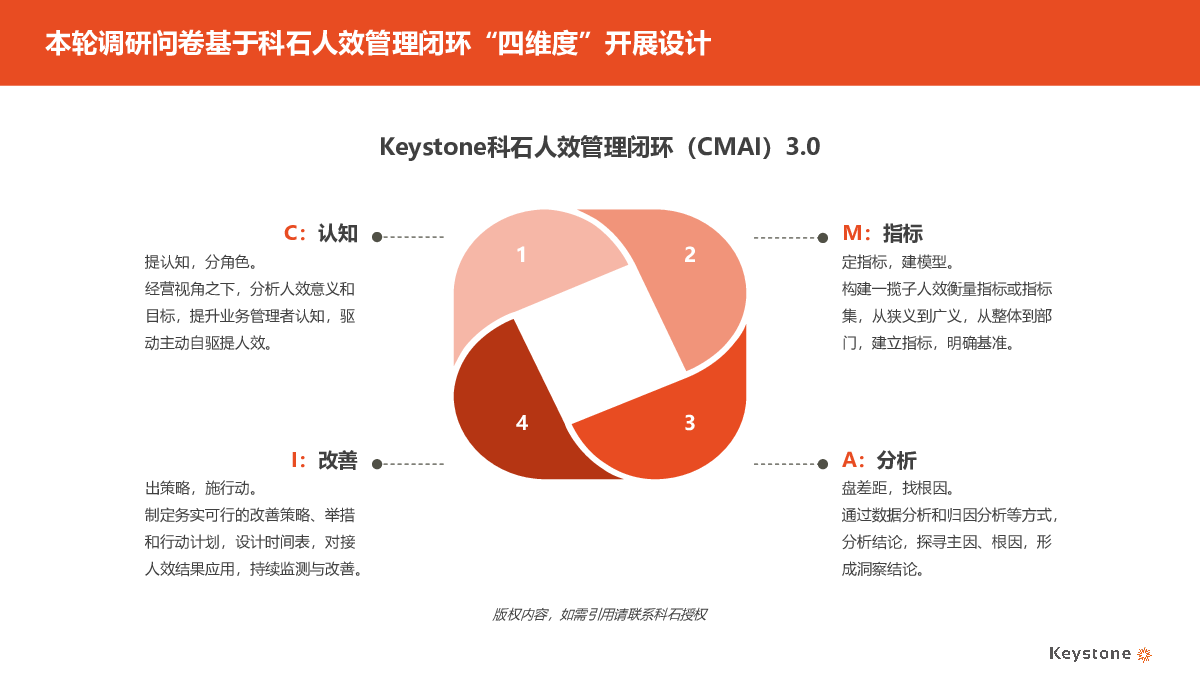 本轮调研问卷基于科石人效管理闭环“四维度”开展设计

Keystone科石人效管理闭环（CMAI）3.0

C：认知
提认知，分角色。
经营视角之下，分析人效意义和目标，提升业务管理者认知，驱动主动自驱提人效。

1

2

M：指标
定指标，建模型。
构建一揽子人效衡量指标或指标集，从狭义到广义，从整体到部门，建立指标，明确基准。

4

3

I：改善
出策略，施行动。
制定务实可行的改善策略、举措和行动计划，设计时间表，对接人效结果应用，持续监测与改善。

A：分析
盘差距，找根因。
通过数据分析和归因分析等方式，分析结论，探寻主因、根因，形成洞察结论。

版权内容，如需引用请联系科石授权

Keystone